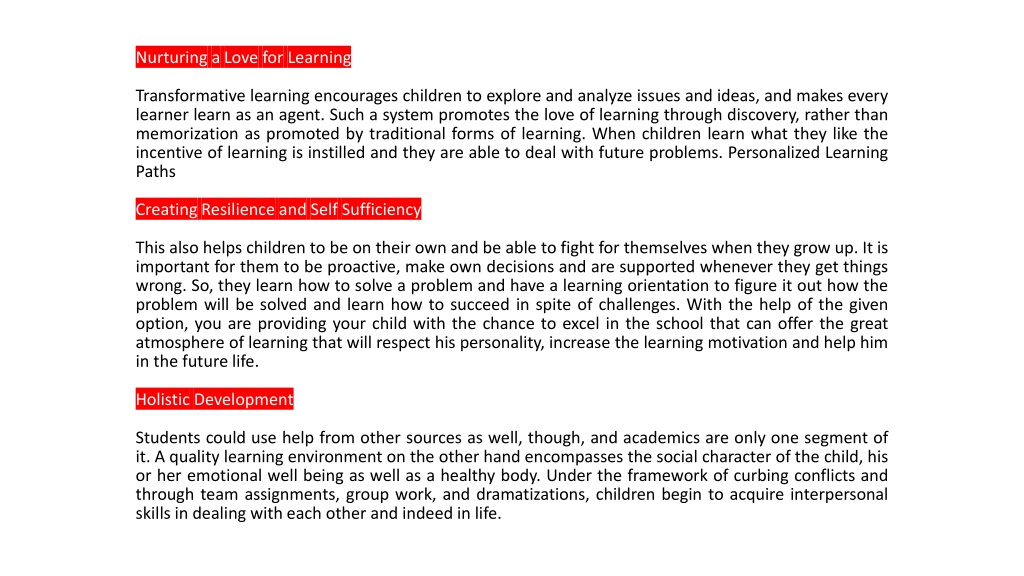 Nurturing a Love for Learning

Transformative learning encourages children to explore and analyze issues and ideas, and makes every learner learn as an agent. Such a system promotes the love of learning through discovery, rather than memorization as promoted by traditional forms of learning. When children learn what they like the incentive of learning is instilled and they are able to deal with future problems. Personalized Learning Paths

Creating Resilience and Self Sufficiency

This also helps children to be on their own and be able to fight for themselves when they grow up. It is important for them to be proactive, make own decisions and are supported whenever they get things wrong. So, they learn how to solve a problem and have a learning orientation to figure it out how the problem will be solved and learn how to succeed in spite of challenges. With the help of the given option, you are providing your child with the chance to excel in the school that can offer the great atmosphere of learning that will respect his personality, increase the learning motivation and help him in the future life.

Holistic Development

Students could use help from other sources as well, though, and academics are only one segment of it. A quality learning environment on the other hand encompasses the social character of the child, his or her emotional well being as well as a healthy body. Under the framework of curbing conflicts and through team assignments, group work, and dramatizations, children begin to acquire interpersonal skills in dealing with each other and indeed in life.